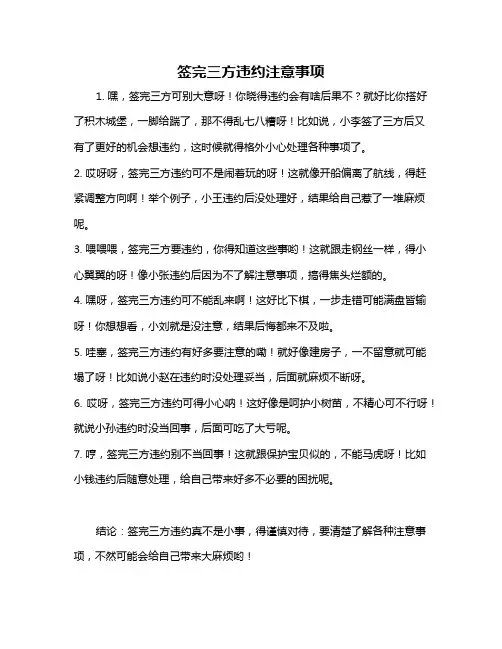 签完三方违约注意事项

1. 嘿，签完三方可别大意呀！你晓得违约会有啥后果不？就好比你搭好了积木城堡，一脚给踹了，那不得乱七八糟呀！比如说，小李签了三方后又有了更好的机会想违约，这时候就得格外小心处理各种事项了。

2. 哎呀呀，签完三方违约可不是闹着玩的呀！这就像开船偏离了航线，得赶紧调整方向啊！举个例子，小王违约后没处理好，结果给自己惹了一堆麻烦呢。

3. 喂喂喂，签完三方要违约，你得知道这些事哟！这就跟走钢丝一样，得小心翼翼的呀！像小张违约后因为不了解注意事项，搞得焦头烂额的。

4. 嘿呀，签完三方违约可不能乱来啊！这好比下棋，一步走错可能满盘皆输呀！你想想看，小刘就是没注意，结果后悔都来不及啦。

5. 哇塞，签完三方违约有好多要注意的嘞！就好像建房子，一不留意就可能塌了呀！比如说小赵在违约时没处理妥当，后面就麻烦不断呀。

6. 哎呀，签完三方违约可得小心呐！这好像是呵护小树苗，不精心可不行呀！就说小孙违约时没当回事，后面可吃了大亏呢。

7. 哼，签完三方违约别不当回事！这就跟保护宝贝似的，不能马虎呀！比如小钱违约后随意处理，给自己带来好多不必要的困扰呢。

结论：签完三方违约真不是小事，得谨慎对待，要清楚了解各种注意事项，不然可能会给自己带来大麻烦哟！